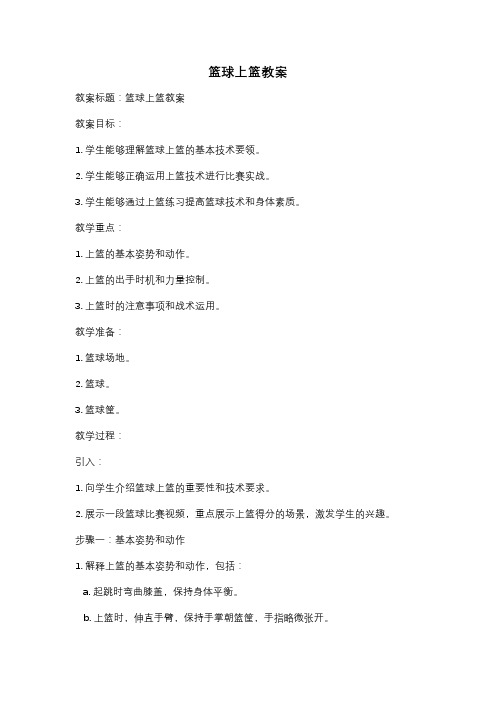 篮球上篮教案

教案标题：篮球上篮教案

教案目标：

1. 学生能够理解篮球上篮的基本技术要领。

2. 学生能够正确运用上篮技术进行比赛实战。

3. 学生能够通过上篮练习提高篮球技术和身体素质。

教学重点：

1. 上篮的基本姿势和动作。

2. 上篮的出手时机和力量控制。

3. 上篮时的注意事项和战术运用。

教学准备：

1. 篮球场地。

2. 篮球。

3. 篮球筐。

教学过程：

引入：

1. 向学生介绍篮球上篮的重要性和技术要求。

2. 展示一段篮球比赛视频，重点展示上篮得分的场景，激发学生的兴趣。

步骤一：基本姿势和动作

1. 解释上篮的基本姿势和动作，包括：

a. 起跳时弯曲膝盖，保持身体平衡。

b. 上篮时，伸直手臂，保持手掌朝篮筐，手指略微张开。